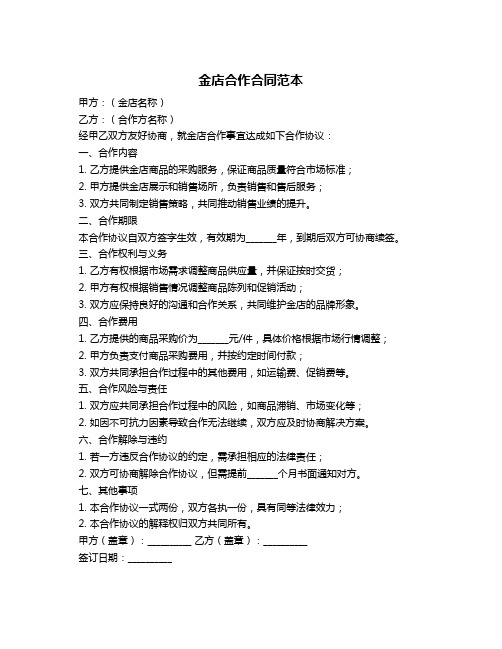 金店合作合同范本

甲方：（金店名称）

乙方：（合作方名称）

经甲乙双方友好协商，就金店合作事宜达成如下合作协议：

一、合作内容

1. 乙方提供金店商品的采购服务，保证商品质量符合市场标准；

2. 甲方提供金店展示和销售场所，负责销售和售后服务；

3. 双方共同制定销售策略，共同推动销售业绩的提升。

二、合作期限

本合作协议自双方签字生效，有效期为______年，到期后双方可协商续签。

三、合作权利与义务

1. 乙方有权根据市场需求调整商品供应量，并保证按时交货；

2. 甲方有权根据销售情况调整商品陈列和促销活动；

3. 双方应保持良好的沟通和合作关系，共同维护金店的品牌形象。

四、合作费用

1. 乙方提供的商品采购价为______元/件，具体价格根据市场行情调整；

2. 甲方负责支付商品采购费用，并按约定时间付款；

3. 双方共同承担合作过程中的其他费用，如运输费、促销费等。

五、合作风险与责任

1. 双方应共同承担合作过程中的风险，如商品滞销、市场变化等；

2. 如因不可抗力因素导致合作无法继续，双方应及时协商解决方案。

六、合作解除与违约

1. 若一方违反合作协议的约定，需承担相应的法律责任；

2. 双方可协商解除合作协议，但需提前______个月书面通知对方。

七、其他事项

1. 本合作协议一式两份，双方各执一份，具有同等法律效力；

2. 本合作协议的解释权归双方共同所有。

甲方（盖章）：_________ 乙方（盖章）：_________

签订日期：_________